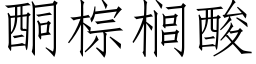 酮棕榈酸